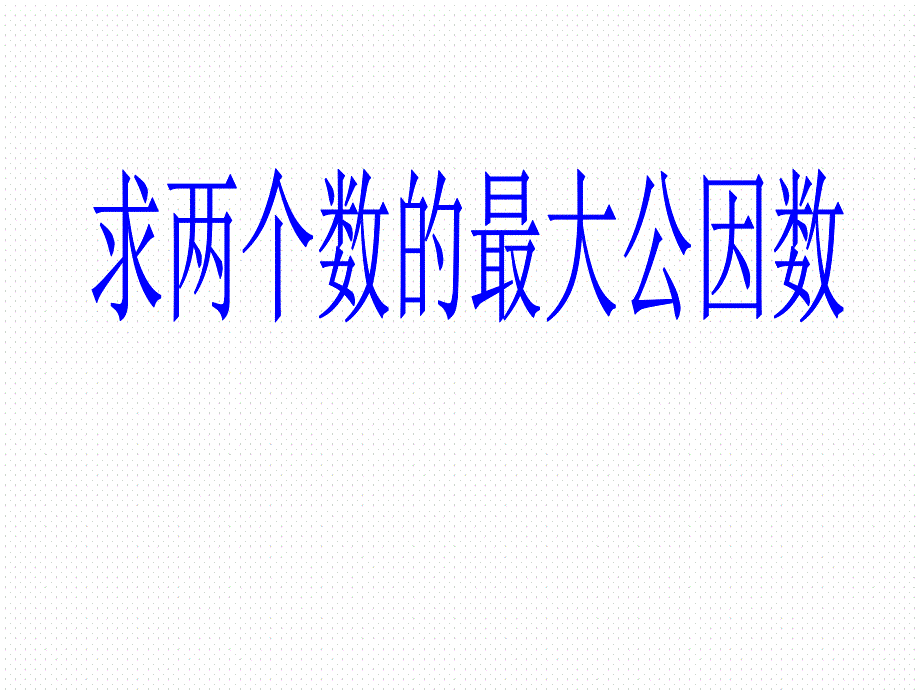 求两个数的最大公因数